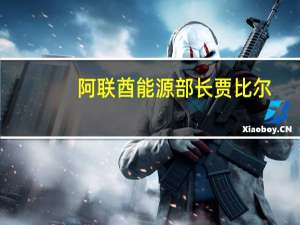 阿联酋能源部长贾比尔

Xiaoboy.CN